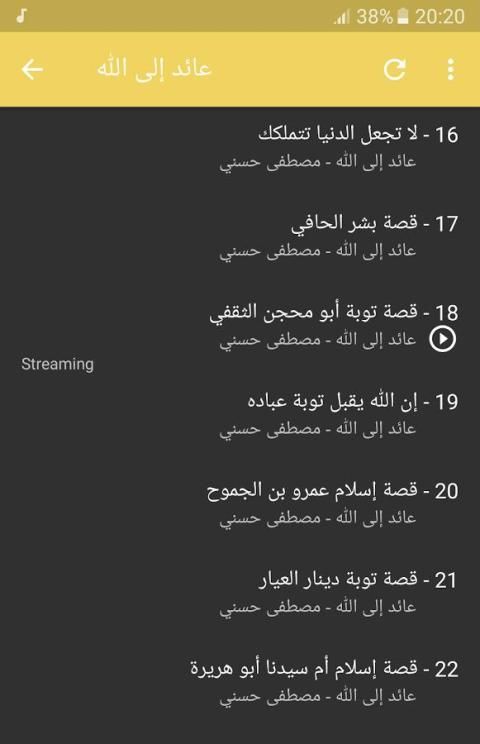 38% 20:20

عائد إلى الله

16 - لا تجعل الدنيا تتملكك
عائد إلى الله - مصطفى حسني

17 - قصة بشر الحافي
عائد إلى الله - مصطفى حسني

18 - قصة توبة أبو محجن الثقفي
عائد إلى الله - مصطفى حسني

Streaming

19 - إن الله يقبل توبة عباده
عائد إلى الله - مصطفى حسني

20 - قصة إسلام عمرو بن الجموح
عائد إلى الله - مصطفى حسني

21 - قصة توبة دينار العيار
عائد إلى الله - مصطفى حسني

22 - قصة إسلام أم سيدنا أبو هريرة
عائد إلى الله - مصطفى حسني